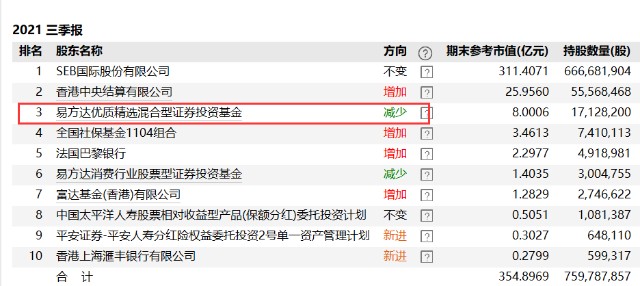 2021 三季报

| 排名 | 股东名称 | 方向 | ? | 期末参考市值(亿元) | 持股数量(股) |
|---|---|---|---|---|---|
| 1 | SEB国际股份有限公司 | 不变 | ? | 311.4071 | 666,681,904 |
| 2 | 香港中央结算有限公司 | 增加 | ? | 25.9560 | 55,568,468 |
| 3 | 易方达优质精选混合型证券投资基金 | 减少 | ? | 8.0006 | 17,128,200 |
| 4 | 全国社保基金1104组合 | 增加 | ? | 3.4613 | 7,410,113 |
| 5 | 法国巴黎银行 | 增加 | ? | 2.2977 | 4,918,981 |
| 6 | 易方达消费行业股票型证券投资基金 | 减少 | ? | 1.4035 | 3,004,755 |
| 7 | 富达基金(香港)有限公司 | 增加 | ? | 1.2829 | 2,746,622 |
| 8 | 中国太平洋人寿股票相对收益型产品(保额分红)委托投资计划 | 不变 | ? | 0.5051 | 1,081,387 |
| 9 | 平安证券-平安人寿分红险权益委托投资2号单一资产管理计划 | 新进 | ? | 0.3027 | 648,110 |
| 10 | 香港上海滙丰银行有限公司 | 新进 | ? | 0.2799 | 599,317 |
|  | 合 计 |  |  | 354.8969 | 759,787,857 |